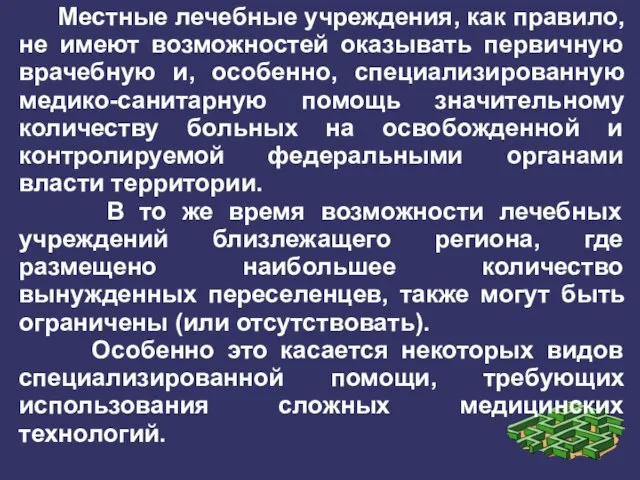 Местные лечебные учреждения, как правило, не имеют возможностей оказывать первичную врачебную и, особенно, специализированную медико-санитарную помощь значительному количеству больных на освобожденной и контролируемой федеральными органами власти территории.

В то же время возможности лечебных учреждений близлежащего региона, где размещено наибольшее количество вынужденных переселенцев, также могут быть ограничены (или отсутствовать).

Особенно это касается некоторых видов специализированной помощи, требующих использования сложных медицинских технологий.